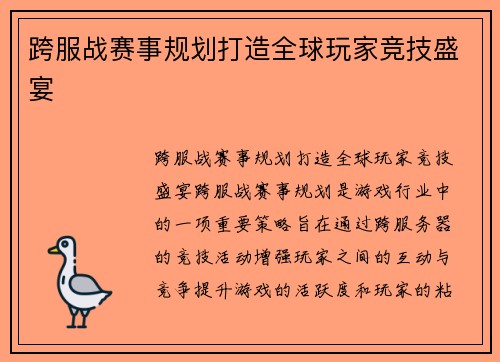 跨服战赛事规划打造全球玩家竞技盛宴

跨服战赛事规划打造全球玩家竞技盛宴跨服战赛事规划是游戏行业中的一项重要策略旨在通过跨服务器的竞技活动增强玩家之间的互动与竞争提升游戏的活跃度和玩家的粘